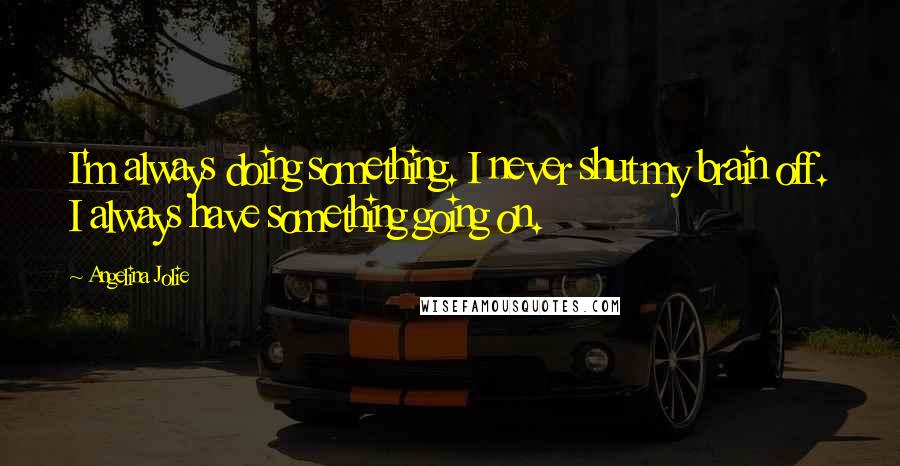 I'm always doing something. I never shut my brain off. I always have something going on.

~ Angelina Jolie

WISEFAMOUSQUOTES.COM